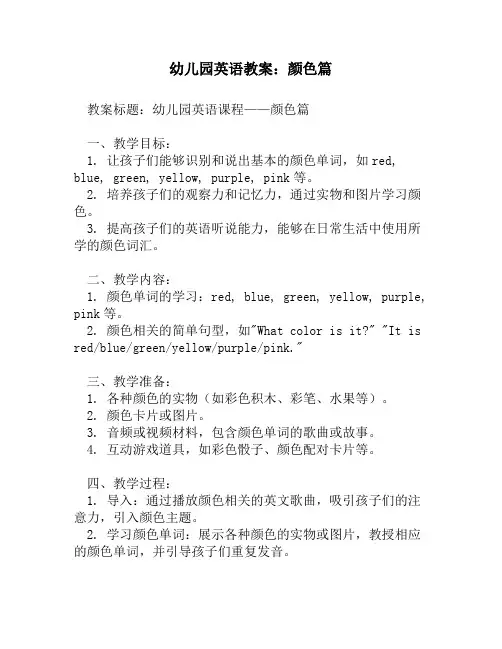 幼儿园英语教案：颜色篇

教案标题：幼儿园英语课程——颜色篇

一、教学目标：
1. 让孩子们能够识别和说出基本的颜色单词，如 red, blue, green, yellow, purple, pink 等。
2. 培养孩子们的观察力和记忆力，通过实物和图片学习颜色。
3. 提高孩子们的英语听说能力，能够在日常生活中使用所学的颜色词汇。

二、教学内容：
1. 颜色单词的学习：red, blue, green, yellow, purple, pink 等。
2. 颜色相关的简单句型，如"What color is it?" "It is red/blue/green/yellow/purple/pink."

三、教学准备：
1. 各种颜色的实物（如彩色积木、彩笔、水果等）。
2. 颜色卡片或图片。
3. 音频或视频材料，包含颜色单词的歌曲或故事。
4. 互动游戏道具，如彩色骰子、颜色配对卡片等。

四、教学过程：
1. 导入：通过播放颜色相关的英文歌曲，吸引孩子们的注意力，引入颜色主题。
2. 学习颜色单词：展示各种颜色的实物或图片，教授相应的颜色单词，并引导孩子们重复发音。